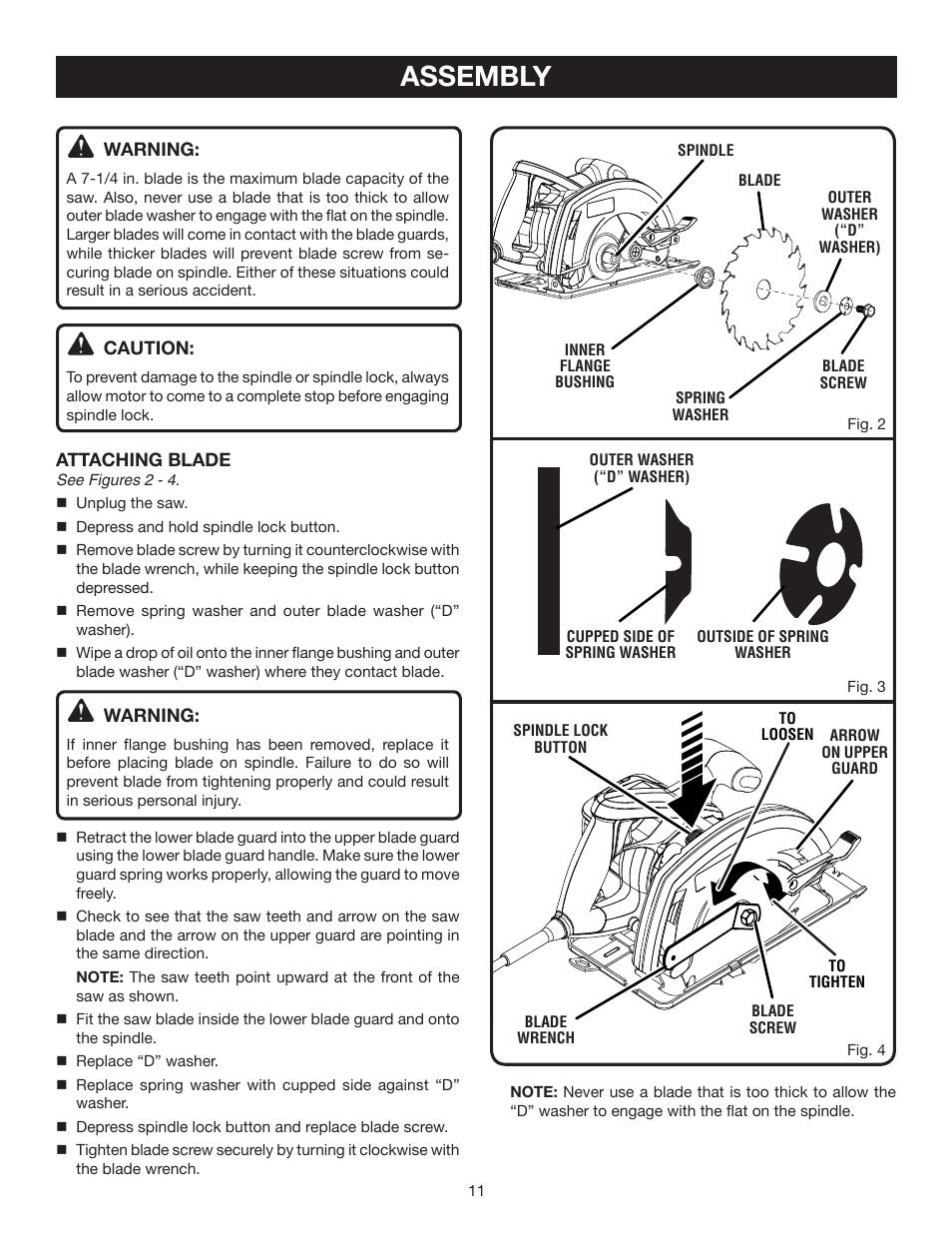 ASSEMBLY

WARNING:

A 7-1/4 in. blade is the maximum blade capacity of the saw. Also, never use a blade that is too thick to allow outer blade washer to engage with the flat on the spindle. Larger blades will come in contact with the blade guards, while thicker blades will prevent blade screw from securing blade on spindle. Either of these situations could result in a serious accident.

CAUTION:

To prevent damage to the spindle or spindle lock, always allow motor to come to a complete stop before engaging spindle lock.

ATTACHING BLADE

See Figures 2 - 4.

■ Unplug the saw.

■ Depress and hold spindle lock button.

■ Remove blade screw by turning it counterclockwise with the blade wrench, while keeping the spindle lock button depressed.

■ Remove spring washer and outer blade washer (“D” washer).

■ Wipe a drop of oil onto the inner flange bushing and outer blade washer (“D” washer) where they contact blade.

WARNING:

If inner flange bushing has been removed, replace it before placing blade on spindle. Failure to do so will prevent blade from tightening properly and could result in serious personal injury.

■ Retract the lower blade guard into the upper blade guard using the lower blade guard handle. Make sure the lower guard spring works properly, allowing the guard to move freely.

■ Check to see that the saw teeth and arrow on the saw blade and the arrow on the upper guard are pointing in the same direction.

NOTE: The saw teeth point upward at the front of the saw as shown.

■ Fit the saw blade inside the lower blade guard and onto the spindle.

■ Replace “D” washer.

■ Replace spring washer with cupped side against “D” washer.

■ Depress spindle lock button and replace blade screw.

■ Tighten blade screw securely by turning it clockwise with the blade wrench.

SPINDLE
BLADE
OUTER WASHER (“D” WASHER)
INNER FLANGE BUSHING
SPRING WASHER
BLADE SCREW
Fig. 2

OUTER WASHER (“D” WASHER)
CUPPED SIDE OF SPRING WASHER
OUTSIDE OF SPRING WASHER
Fig. 3

SPINDLE LOCK BUTTON
TO LOOSEN
ARROW ON UPPER GUARD
TO TIGHTEN
BLADE SCREW
BLADE WRENCH
Fig. 4

NOTE: Never use a blade that is too thick to allow the “D” washer to engage with the flat on the spindle.

11